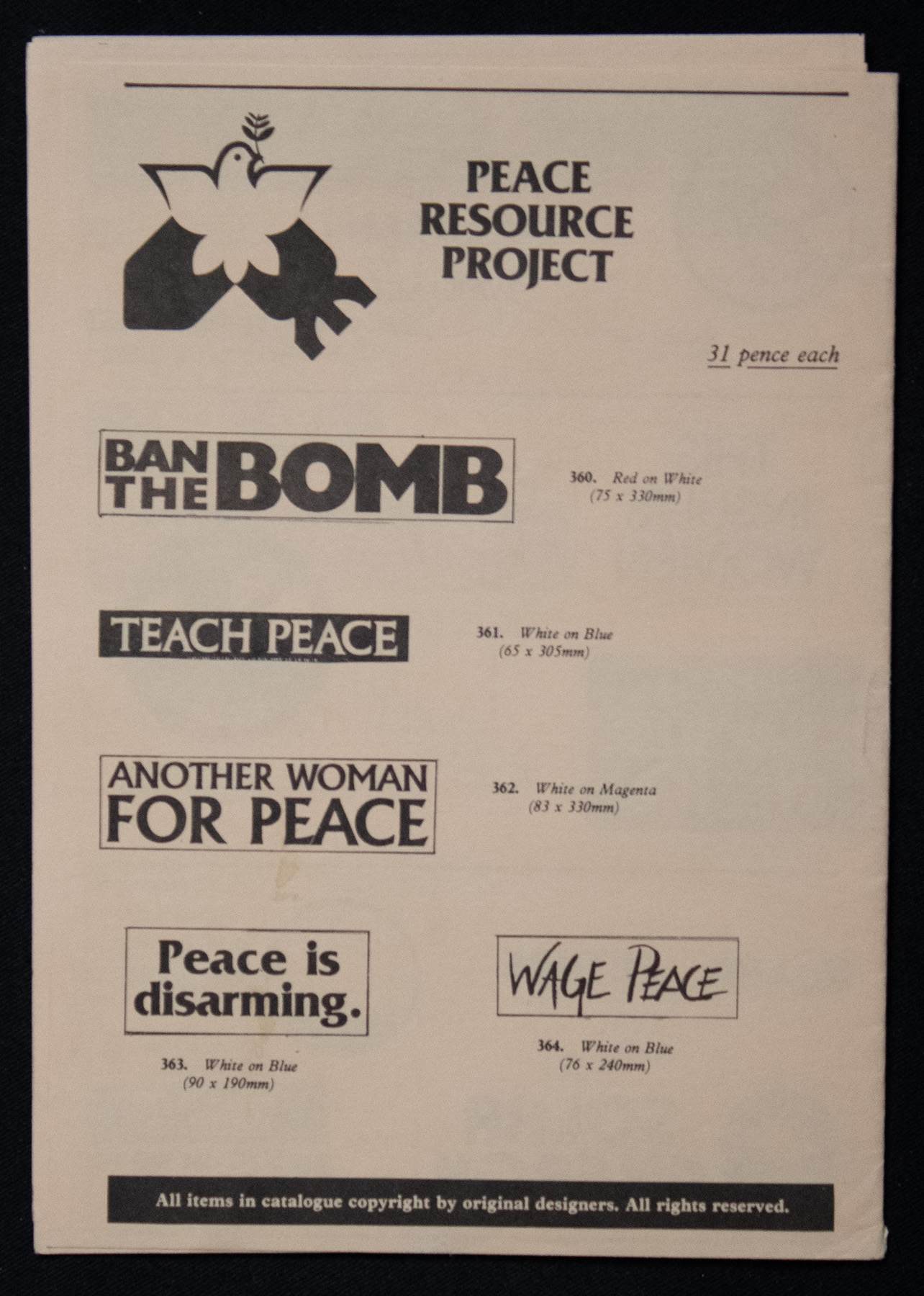 PEACE
RESOURCE
PROJECT

31 pence each

BAN
THE BOMB

360. Red on White
(75 x 330mm)

TEACH PEACE

361. White on Blue
(65 x 305mm)

ANOTHER WOMAN
FOR PEACE

362. White on Magenta
(83 x 330mm)

Peace is
disarming.

363. White on Blue
(90 x 190mm)

WAGE PEACE

364. White on Blue
(76 x 240mm)

All items in catalogue copyright by original designers. All rights reserved.